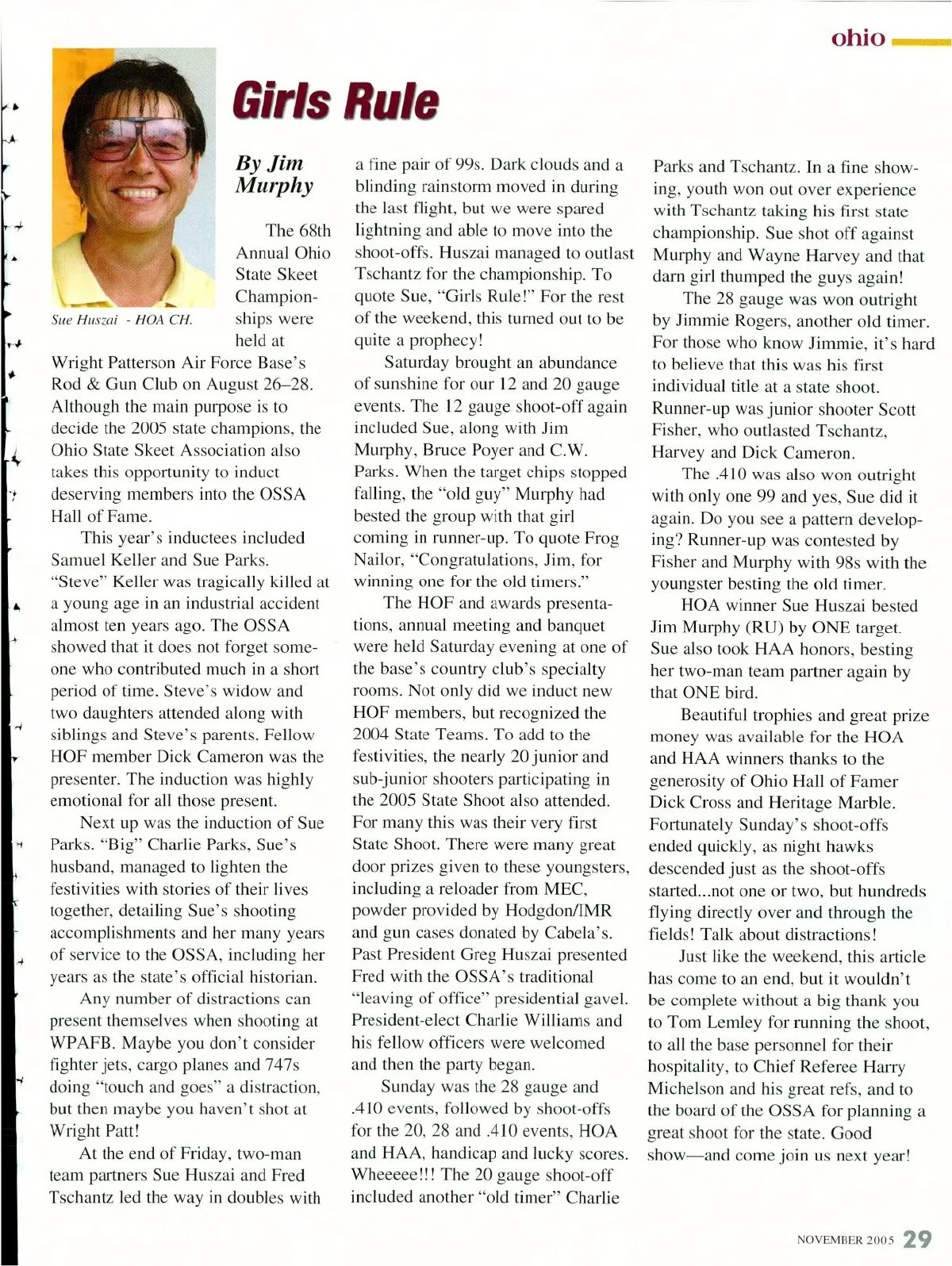 ohio

Girls Rule

Sue Huszai - HOA CH.

By Jim Murphy

The 68th Annual Ohio State Skeet Championships were held at Wright Patterson Air Force Base's Rod & Gun Club on August 26–28. Although the main purpose is to decide the 2005 state champions, the Ohio State Skeet Association also takes this opportunity to induct deserving members into the OSSA Hall of Fame.

This year's inductees included Samuel Keller and Sue Parks. "Steve" Keller was tragically killed at a young age in an industrial accident almost ten years ago. The OSSA showed that it does not forget someone who contributed much in a short period of time. Steve's widow and two daughters attended along with siblings and Steve's parents. Fellow HOF member Dick Cameron was the presenter. The induction was highly emotional for all those present.

Next up was the induction of Sue Parks. "Big" Charlie Parks, Sue's husband, managed to lighten the festivities with stories of their lives together, detailing Sue's shooting accomplishments and her many years of service to the OSSA, including her years as the state's official historian.

Any number of distractions can present themselves when shooting at WPAFB. Maybe you don't consider fighter jets, cargo planes and 747s doing "touch and goes" a distraction, but then maybe you haven't shot at Wright Patt!

At the end of Friday, two-man team partners Sue Huszai and Fred Tschantz led the way in doubles with a fine pair of 99s. Dark clouds and a blinding rainstorm moved in during the last flight, but we were spared lightning and able to move into the shoot-offs. Huszai managed to outlast Tschantz for the championship. To quote Sue, "Girls Rule!" For the rest of the weekend, this turned out to be quite a prophecy!

Saturday brought an abundance of sunshine for our 12 and 20 gauge events. The 12 gauge shoot-off again included Sue, along with Jim Murphy, Bruce Poyer and C.W. Parks. When the target chips stopped falling, the "old guy" Murphy had bested the group with that girl coming in runner-up. To quote Frog Nailor, "Congratulations, Jim, for winning one for the old timers."

The HOF and awards presentations, annual meeting and banquet were held Saturday evening at one of the base's country club's specialty rooms. Not only did we induct new HOF members, but recognized the 2004 State Teams. To add to the festivities, the nearly 20 junior and sub-junior shooters participating in the 2005 State Shoot also attended. For many this was their very first State Shoot. There were many great door prizes given to these youngsters, including a reloader from MEC, powder provided by Hodgdon/IMR and gun cases donated by Cabela's. Past President Greg Huszai presented Fred with the OSSA's traditional "leaving of office" presidential gavel. President-elect Charlie Williams and his fellow officers were welcomed and then the party began.

Sunday was the 28 gauge and .410 events, followed by shoot-offs for the 20, 28 and .410 events, HOA and HAA, handicap and lucky scores. Wheeeee!!! The 20 gauge shoot-off included another "old timer" Charlie Parks and Tschantz. In a fine showing, youth won out over experience with Tschantz taking his first state championship. Sue shot off against Murphy and Wayne Harvey and that darn girl thumped the guys again!

The 28 gauge was won outright by Jimmie Rogers, another old timer. For those who know Jimmie, it's hard to believe that this was his first individual title at a state shoot. Runner-up was junior shooter Scott Fisher, who outlasted Tschantz, Harvey and Dick Cameron.

The .410 was also won outright with only one 99 and yes, Sue did it again. Do you see a pattern developing? Runner-up was contested by Fisher and Murphy with 98s with the youngster besting the old timer.

HOA winner Sue Huszai bested Jim Murphy (RU) by ONE target. Sue also took HAA honors, besting her two-man team partner again by that ONE bird.

Beautiful trophies and great prize money was available for the HOA and HAA winners thanks to the generosity of Ohio Hall of Famer Dick Cross and Heritage Marble. Fortunately Sunday's shoot-offs ended quickly, as night hawks descended just as the shoot-offs started...not one or two, but hundreds flying directly over and through the fields! Talk about distractions!

Just like the weekend, this article has come to an end, but it wouldn't be complete without a big thank you to Tom Lemley for running the shoot, to all the base personnel for their hospitality, to Chief Referee Harry Michelson and his great refs, and to the board of the OSSA for planning a great shoot for the state. Good show—and come join us next year!

NOVEMBER 2005 29